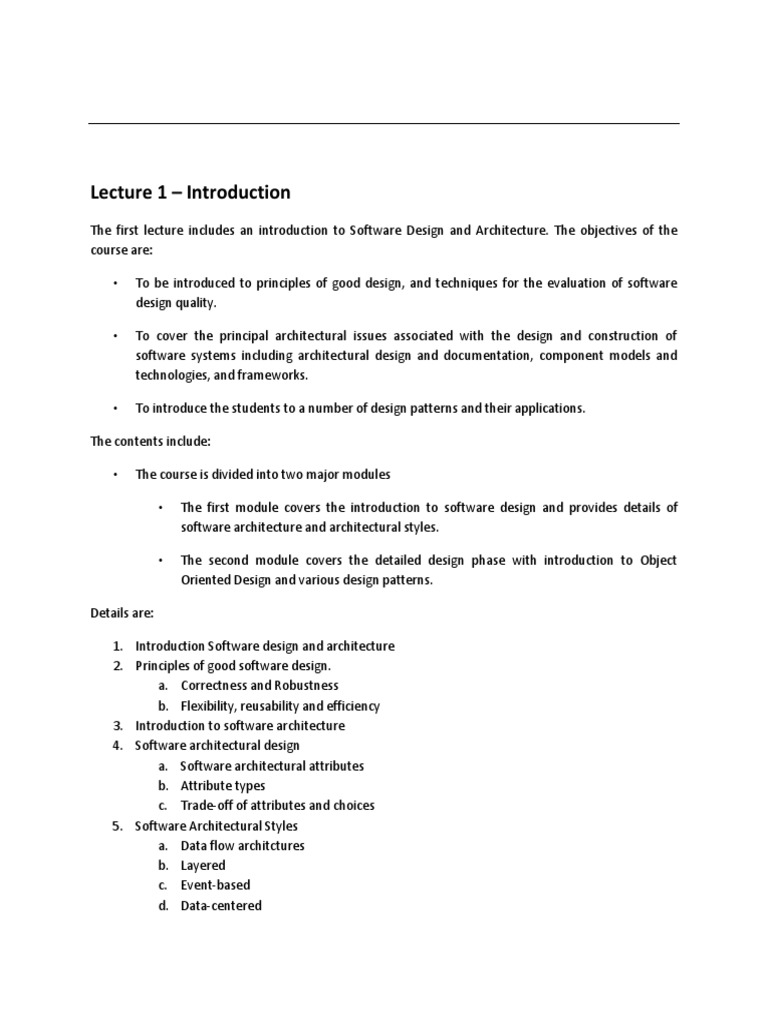 Lecture 1 – Introduction

The first lecture includes an introduction to Software Design and Architecture. The objectives of the course are:

• To be introduced to principles of good design, and techniques for the evaluation of software design quality.

• To cover the principal architectural issues associated with the design and construction of software systems including architectural design and documentation, component models and technologies, and frameworks.

• To introduce the students to a number of design patterns and their applications.

The contents include:

• The course is divided into two major modules

• The first module covers the introduction to software design and provides details of software architecture and architectural styles.

• The second module covers the detailed design phase with introduction to Object Oriented Design and various design patterns.

Details are:

1. Introduction Software design and architecture
2. Principles of good software design.
a. Correctness and Robustness
b. Flexibility, reusability and efficiency
3. Introduction to software architecture
4. Software architectural design
a. Software architectural attributes
b. Attribute types
c. Trade-off of attributes and choices
5. Software Architectural Styles
a. Data flow architctures
b. Layered
c. Event-based
d. Data-centered